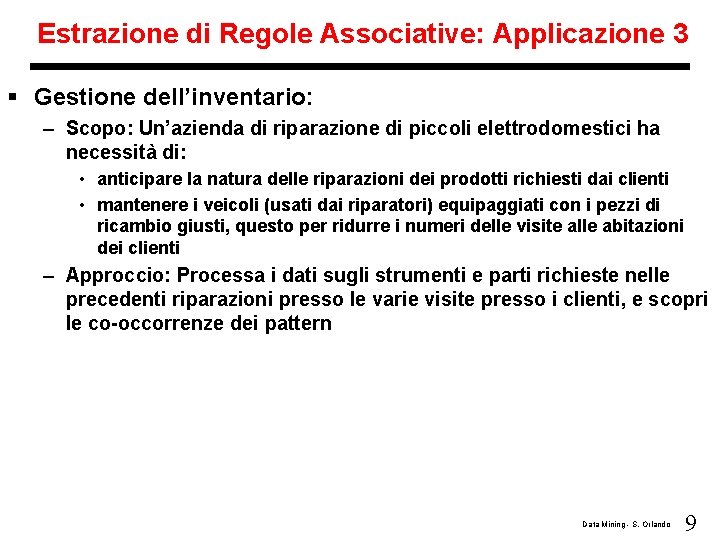 Estrazione di Regole Associative: Applicazione 3

▪ Gestione dell'inventario:

– Scopo: Un'azienda di riparazione di piccoli elettrodomestici ha necessità di:

• anticipare la natura delle riparazioni dei prodotti richiesti dai clienti

• mantenere i veicoli (usati dai riparatori) equipaggiati con i pezzi di ricambio giusti, questo per ridurre i numeri delle visite alle abitazioni dei clienti

– Approccio: Processa i dati sugli strumenti e parti richieste nelle precedenti riparazioni presso le varie visite presso i clienti, e scopri le co-occorrenze dei pattern

Data Mining - S. Orlando 9